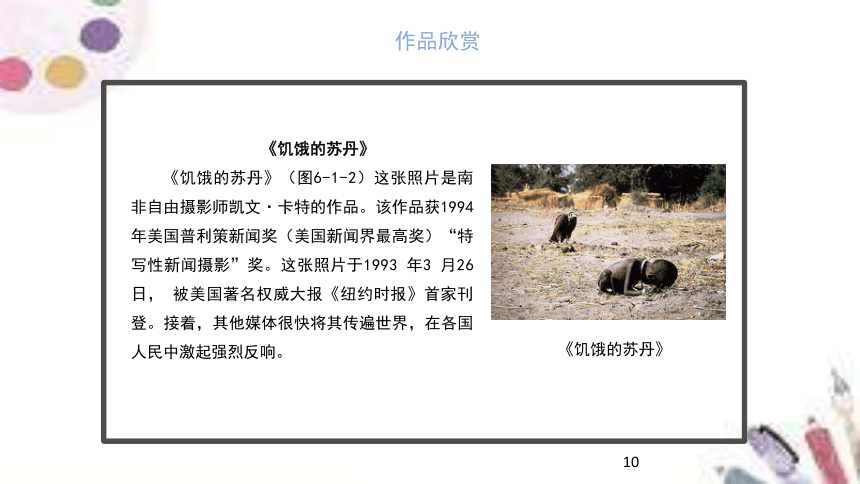 作品欣赏

《饥饿的苏丹》

《饥饿的苏丹》（图6-1-2）这张照片是南非自由摄影师凯文·卡特的作品。该作品获1994年美国普利策新闻奖（美国新闻界最高奖）“特写性新闻摄影”奖。这张照片于1993 年3 月26日， 被美国著名权威大报《纽约时报》首家刊登。接着，其他媒体很快将其传遍世界，在各国人民中激起强烈反响。

《饥饿的苏丹》

10